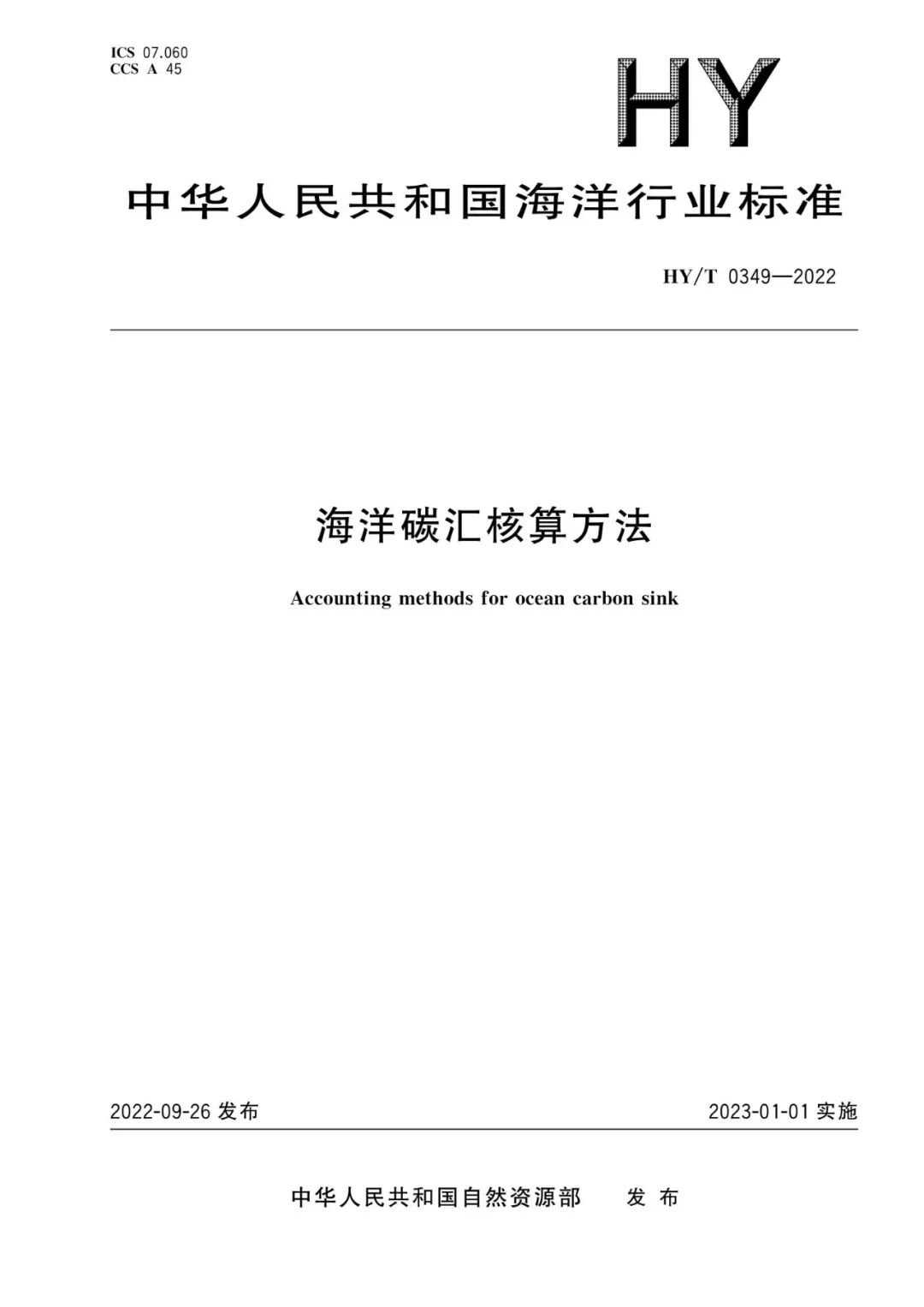 ICS 07.060
CCS A 45

HY

中华人民共和国海洋行业标准

HY/T 0349—2022

海洋碳汇核算方法

Accounting methods for ocean carbon sink

2022-09-26 发布

2023-01-01 实施

中华人民共和国自然资源部 发布